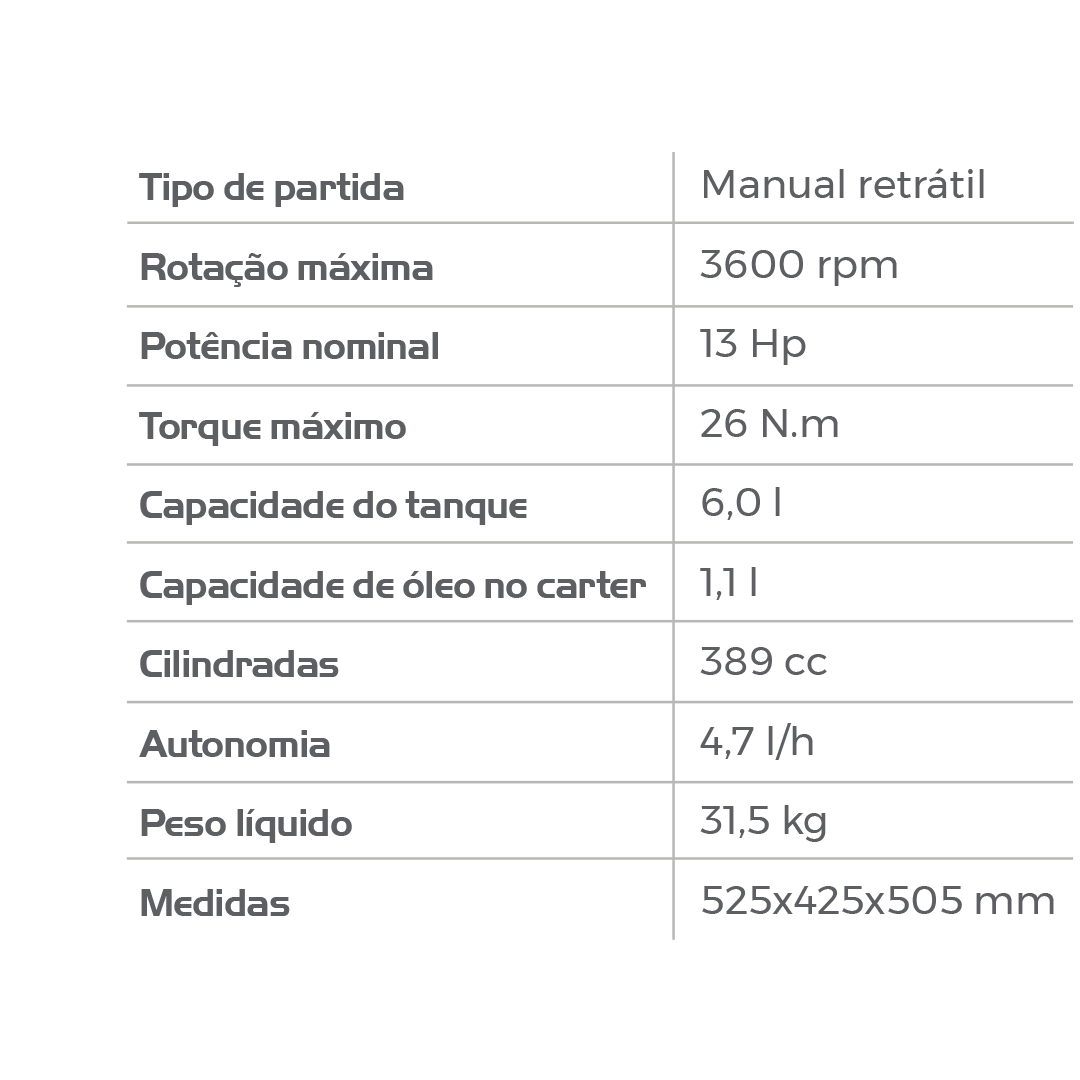 | Tipo de partida | Manual retrátil |
|---|---|
| Rotação máxima | 3600 rpm |
| Potência nominal | 13 Hp |
| Torque máximo | 26 N.m |
| Capacidade do tanque | 6,0 l |
| Capacidade de óleo no carter | 1,1 l |
| Cilindradas | 389 cc |
| Autonomia | 4,7 l/h |
| Peso líquido | 31,5 kg |
| Medidas | 525x425x505 mm |